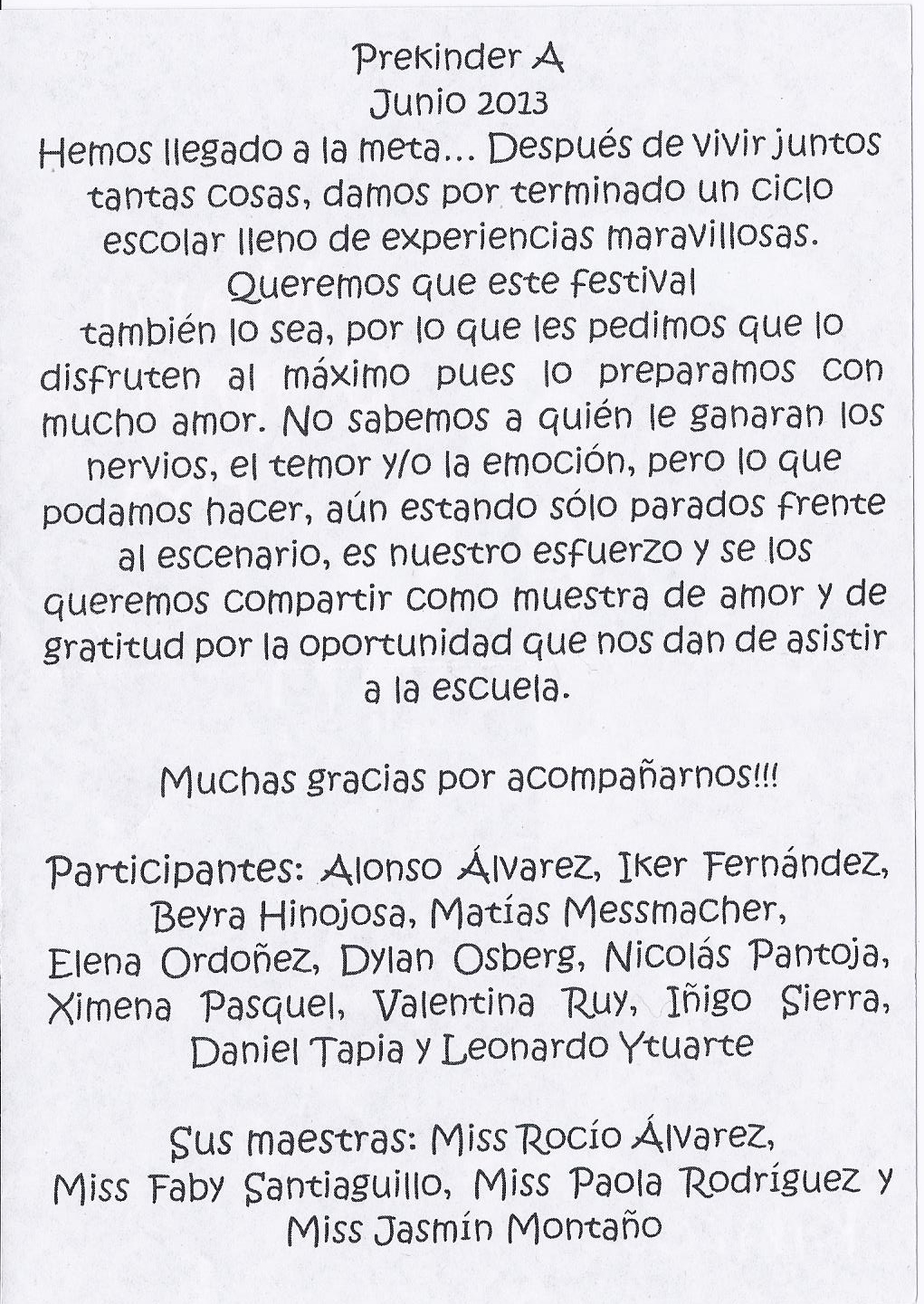 Prekinder A
Junio 2013
Hemos llegado a la meta... Después de vivir juntos tantas cosas, damos por terminado un ciclo escolar lleno de experiencias maravillosas.
Queremos que este festival
también lo sea, por lo que les pedimos que lo disfruten al máximo pues lo preparamos con mucho amor. No sabemos a quién le ganaran los nervios, el temor y/o la emoción, pero lo que podamos hacer, aún estando sólo parados frente al escenario, es nuestro esfuerzo y se los queremos compartir como muestra de amor y de gratitud por la oportunidad que nos dan de asistir a la escuela.

Muchas gracias por acompañarnos!!!

Participantes: Alonso Álvarez, Iker Fernández, Beyra Hinojosa, Matías Messmacher, Elena Ordoñez, Dylan Osberg, Nicolás Pantoja, Ximena Pasquel, Valentina Ruy, Iñigo Sierra, Daniel Tapia y Leonardo Ytuarte

Sus maestras: Miss Rocío Álvarez, Miss Faby Santiaguillo, Miss Paola Rodríguez y Miss Jasmín Montaño